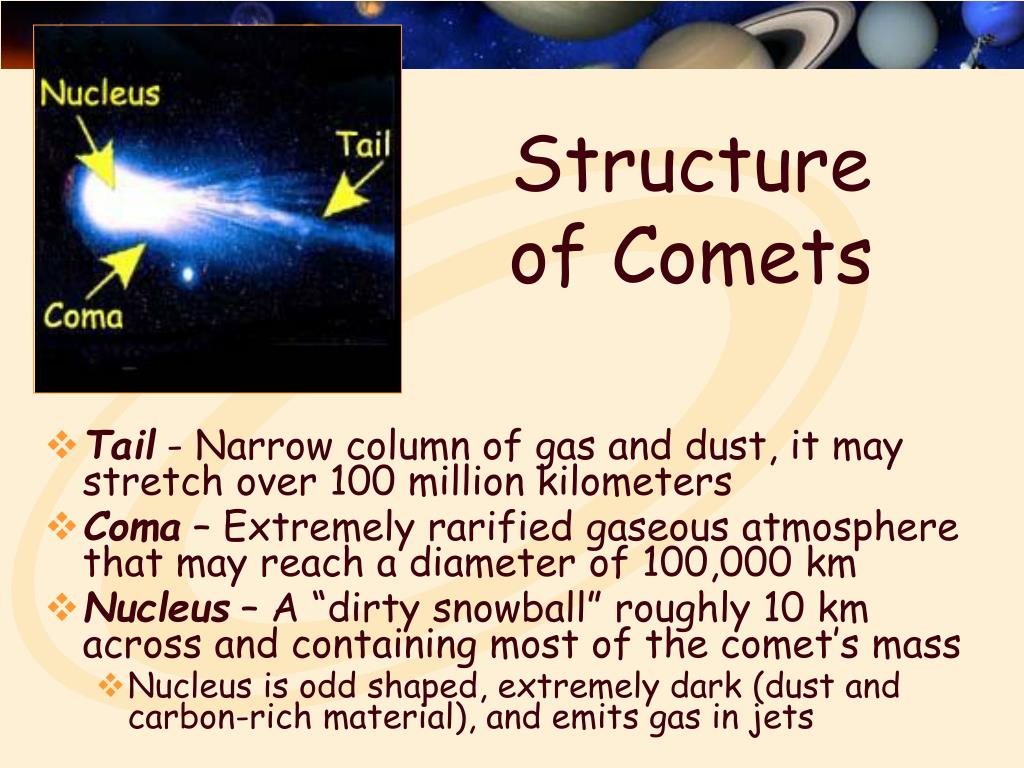 Nucleus

Tail

Coma

Structure of Comets

❖ Tail - Narrow column of gas and dust, it may stretch over 100 million kilometers

❖ Coma – Extremely rarified gaseous atmosphere that may reach a diameter of 100,000 km

❖ Nucleus – A “dirty snowball” roughly 10 km across and containing most of the comet’s mass

❖ Nucleus is odd shaped, extremely dark (dust and carbon-rich material), and emits gas in jets